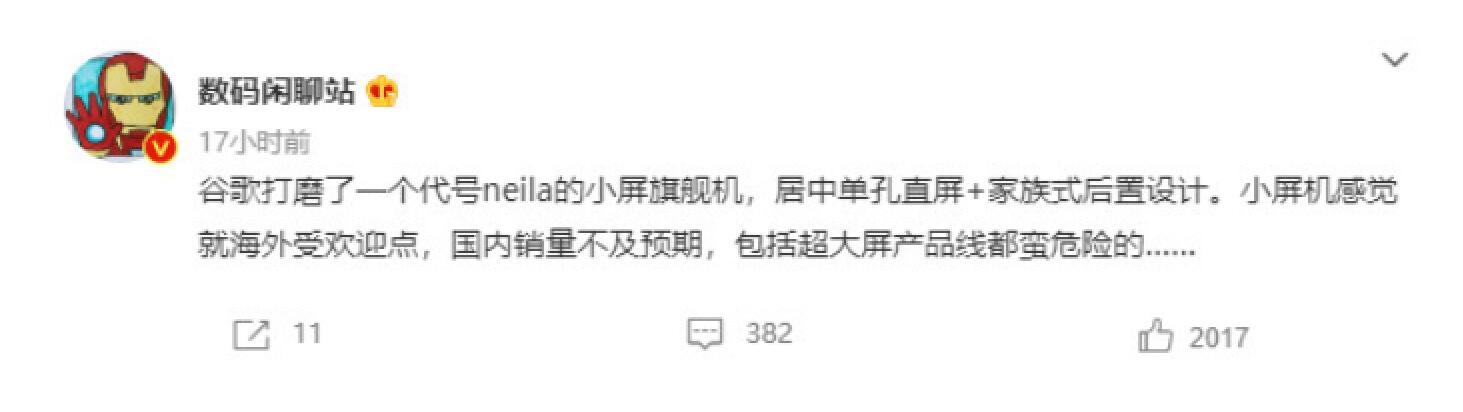 数码闲聊站

17小时前

谷歌打磨了一个代号neila的小屏旗舰机，居中单孔直屏+家族式后置设计。小屏机感觉就海外受欢迎点，国内销量不及预期，包括超大屏产品线都蛮危险的......

11

382

2017